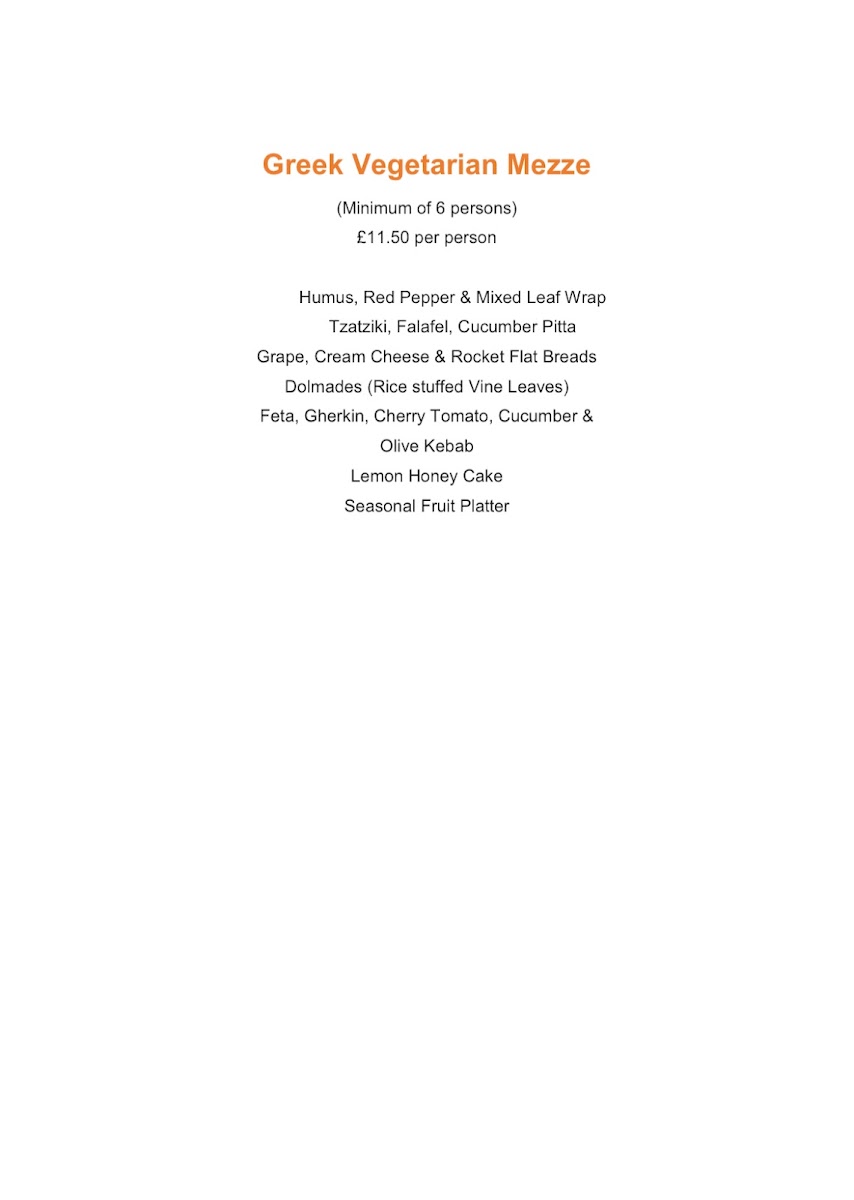 Greek Vegetarian Mezze

(Minimum of 6 persons)
£11.50 per person

Humus, Red Pepper & Mixed Leaf Wrap
Tzatziki, Falafel, Cucumber Pitta
Grape, Cream Cheese & Rocket Flat Breads
Dolmades (Rice stuffed Vine Leaves)
Feta, Gherkin, Cherry Tomato, Cucumber & Olive Kebab
Lemon Honey Cake
Seasonal Fruit Platter